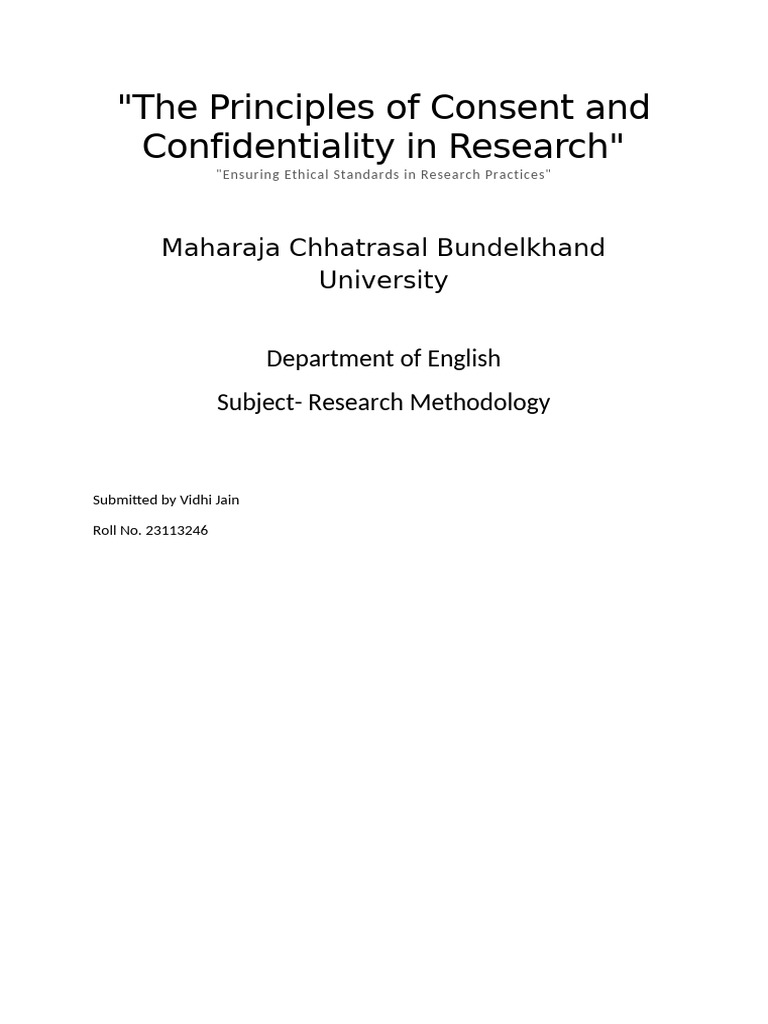 "The Principles of Consent and Confidentiality in Research"

"Ensuring Ethical Standards in Research Practices"

Maharaja Chhatrasal Bundelkhand University

Department of English

Subject- Research Methodology

Submitted by Vidhi Jain

Roll No. 23113246